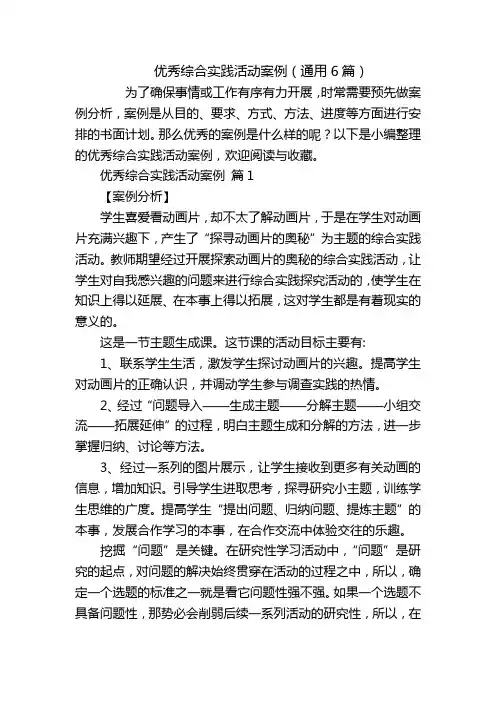 优秀综合实践活动案例（通用 6 篇）

为了确保事情或工作有序有力开展，时常需要预先做案例分析，案例是从目的、要求、方式、方法、进度等方面进行安排的书面计划。那么优秀的案例是什么样的呢？以下是小编整理的优秀综合实践活动案例，欢迎阅读与收藏。

优秀综合实践活动案例 篇 1

【案例分析】

学生喜爱看动画片，却不太了解动画片，于是在学生对动画片充满兴趣下，产生了“探寻动画片的奥秘”为主题的综合实践活动。教师期望经过开展探索动画片的奥秘的综合实践活动，让学生对自我感兴趣的问题来进行综合实践探究活动的，使学生在知识上得以延展、在本事上得以拓展，这对学生都是有着现实的意义的。

这是一节主题生成课。这节课的活动目标主要有:

1、联系学生生活，激发学生探讨动画片的兴趣。提高学生对动画片的正确认识，并调动学生参与调查实践的热情。

2、经过“问题导入——生成主题——分解主题——小组交流——拓展延伸”的过程，明白主题生成和分解的方法，进一步掌握归纳、讨论等方法。

3、经过一系列的图片展示，让学生接收到更多有关动画的信息，增加知识。引导学生进取思考，探寻研究小主题，训练学生思维的广度。提高学生“提出问题、归纳问题、提炼主题”的本事，发展合作学习的本事，在合作交流中体验交往的乐趣。

挖掘“问题”是关键。在研究性学习活动中，“问题”是研究的起点，对问题的解决始终贯穿在活动的过程之中，所以，确定一个选题的标准之一就是看它问题性强不强。如果一个选题不具备问题性，那势必会削弱后续一系列活动的研究性，所以，在